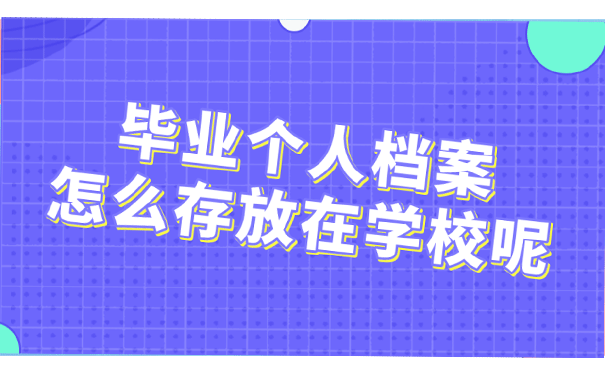 毕业个人档案
怎么存放在学校呢